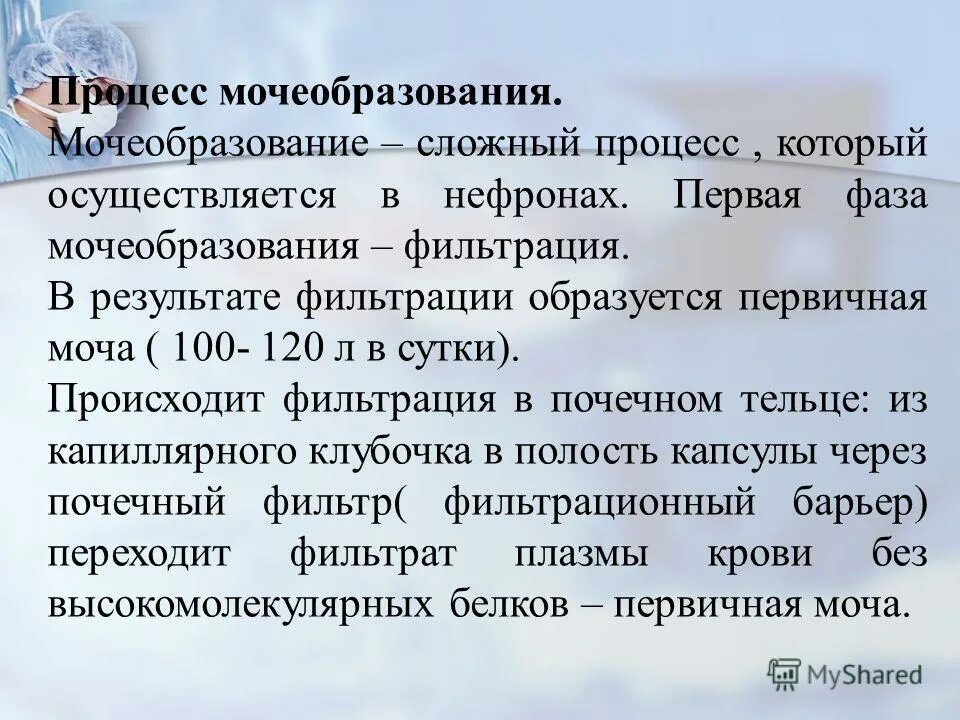 Процесс мочеобразования.
Мочеобразование – сложный процесс , который осуществляется в нефронах. Первая фаза мочеобразования – фильтрация.
В результате фильтрации образуется первичная моча ( 100- 120 л в сутки).
Происходит фильтрация в почечном тельце: из капиллярного клубочка в полость капсулы через почечный фильтр( фильтрационный барьер) переходит фильтрат плазмы крови без высокомолекулярных белков – первичная моча.

MyShared